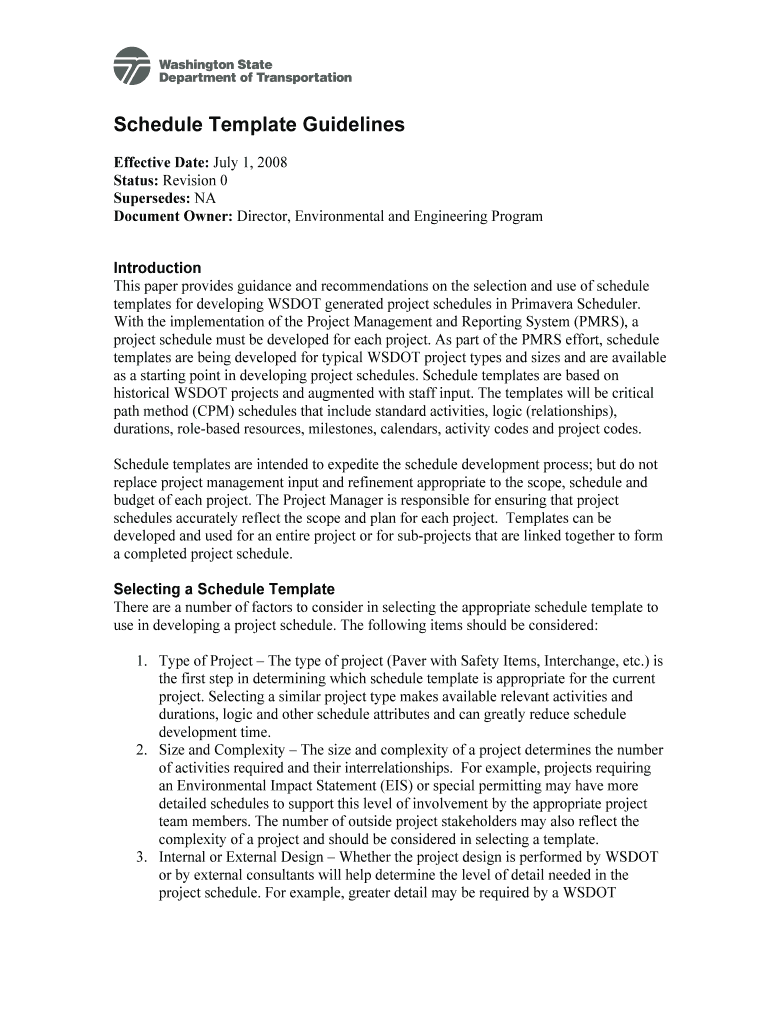 Washington State
Department of Transportation

Schedule Template Guidelines

Effective Date: July 1, 2008
Status: Revision 0
Supersedes: NA
Document Owner: Director, Environmental and Engineering Program

Introduction
This paper provides guidance and recommendations on the selection and use of schedule templates for developing WSDOT generated project schedules in Primavera Scheduler. With the implementation of the Project Management and Reporting System (PMRS), a project schedule must be developed for each project. As part of the PMRS effort, schedule templates are being developed for typical WSDOT project types and sizes and are available as a starting point in developing project schedules. Schedule templates are based on historical WSDOT projects and augmented with staff input. The templates will be critical path method (CPM) schedules that include standard activities, logic (relationships), durations, role-based resources, milestones, calendars, activity codes and project codes.

Schedule templates are intended to expedite the schedule development process; but do not replace project management input and refinement appropriate to the scope, schedule and budget of each project. The Project Manager is responsible for ensuring that project schedules accurately reflect the scope and plan for each project. Templates can be developed and used for an entire project or for sub-projects that are linked together to form a completed project schedule.

Selecting a Schedule Template
There are a number of factors to consider in selecting the appropriate schedule template to use in developing a project schedule. The following items should be considered:

1. Type of Project – The type of project (Paver with Safety Items, Interchange, etc.) is the first step in determining which schedule template is appropriate for the current project. Selecting a similar project type makes available relevant activities and durations, logic and other schedule attributes and can greatly reduce schedule development time.
2. Size and Complexity – The size and complexity of a project determines the number of activities required and their interrelationships. For example, projects requiring an Environmental Impact Statement (EIS) or special permitting may have more detailed schedules to support this level of involvement by the appropriate project team members. The number of outside project stakeholders may also reflect the complexity of a project and should be considered in selecting a template.
3. Internal or External Design – Whether the project design is performed by WSDOT or by external consultants will help determine the level of detail needed in the project schedule. For example, greater detail may be required by a WSDOT